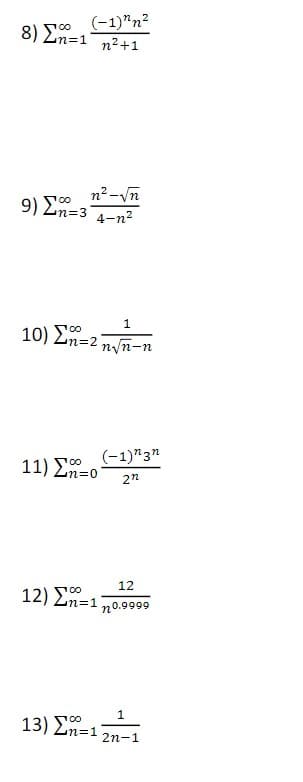 8) $\sum_{n=1}^{\infty} \frac{(-1)^n n^2}{n^2+1}$

9) $\sum_{n=3}^{\infty} \frac{n^2-\sqrt{n}}{4-n^2}$

10) $\sum_{n=2}^{\infty} \frac{1}{n\sqrt{n}-n}$

11) $\sum_{n=0}^{\infty} \frac{(-1)^n 3^n}{2^n}$

12) $\sum_{n=1}^{\infty} \frac{12}{n^{0.9999}}$

13) $\sum_{n=1}^{\infty} \frac{1}{2n-1}$